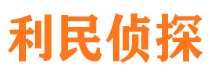 利民侦探